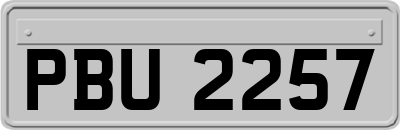 PBU 2257